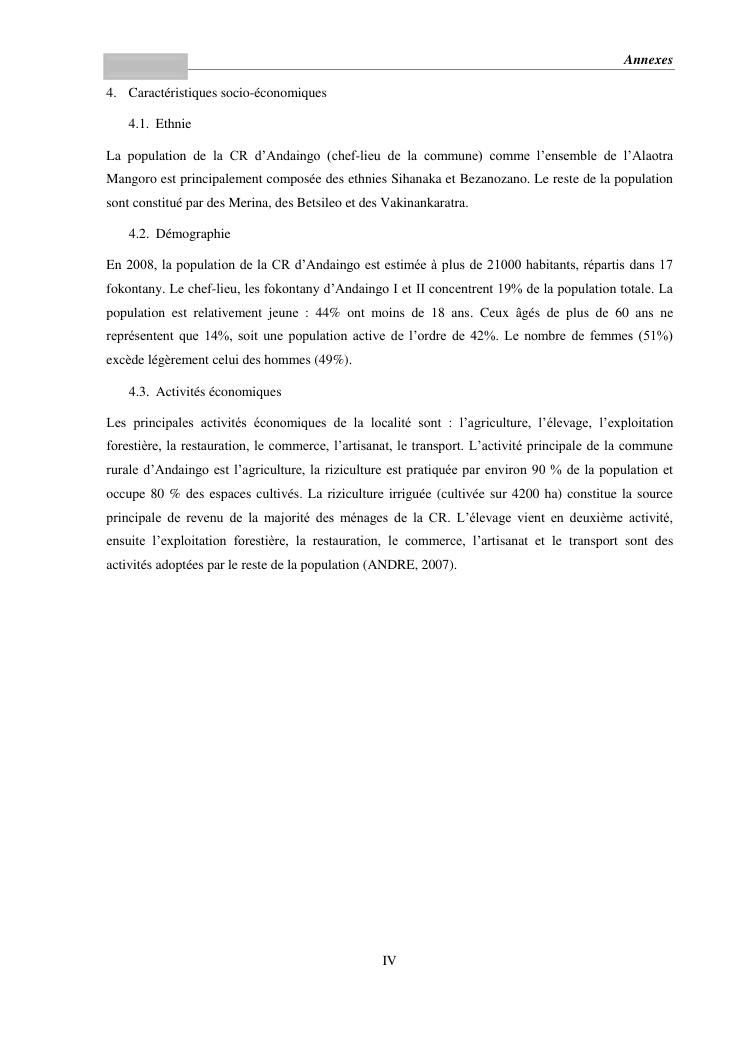 Annexes

4. Caractéristiques socio-économiques

4.1. Ethnie

La population de la CR d'Andaingo (chef-lieu de la commune) comme l'ensemble de l'Alaotra Mangoro est principalement composée des ethnies Sihanaka et Bezanozano. Le reste de la population sont constitué par des Merina, des Betsileo et des Vakinankaratra.

4.2. Démographie

En 2008, la population de la CR d'Andaingo est estimée à plus de 21000 habitants, répartis dans 17 fokontany. Le chef-lieu, les fokontany d'Andaingo I et II concentrent 19% de la population totale. La population est relativement jeune : 44% ont moins de 18 ans. Ceux âgés de plus de 60 ans ne représentent que 14%, soit une population active de l'ordre de 42%. Le nombre de femmes (51%) excède légèrement celui des hommes (49%).

4.3. Activités économiques

Les principales activités économiques de la localité sont : l'agriculture, l'élevage, l'exploitation forestière, la restauration, le commerce, l'artisanat, le transport. L'activité principale de la commune rurale d'Andaingo est l'agriculture, la riziculture est pratiquée par environ 90 % de la population et occupe 80 % des espaces cultivés. La riziculture irriguée (cultivée sur 4200 ha) constitue la source principale de revenu de la majorité des ménages de la CR. L'élevage vient en deuxième activité, ensuite l'exploitation forestière, la restauration, le commerce, l'artisanat et le transport sont des activités adoptées par le reste de la population (ANDRE, 2007).

IV